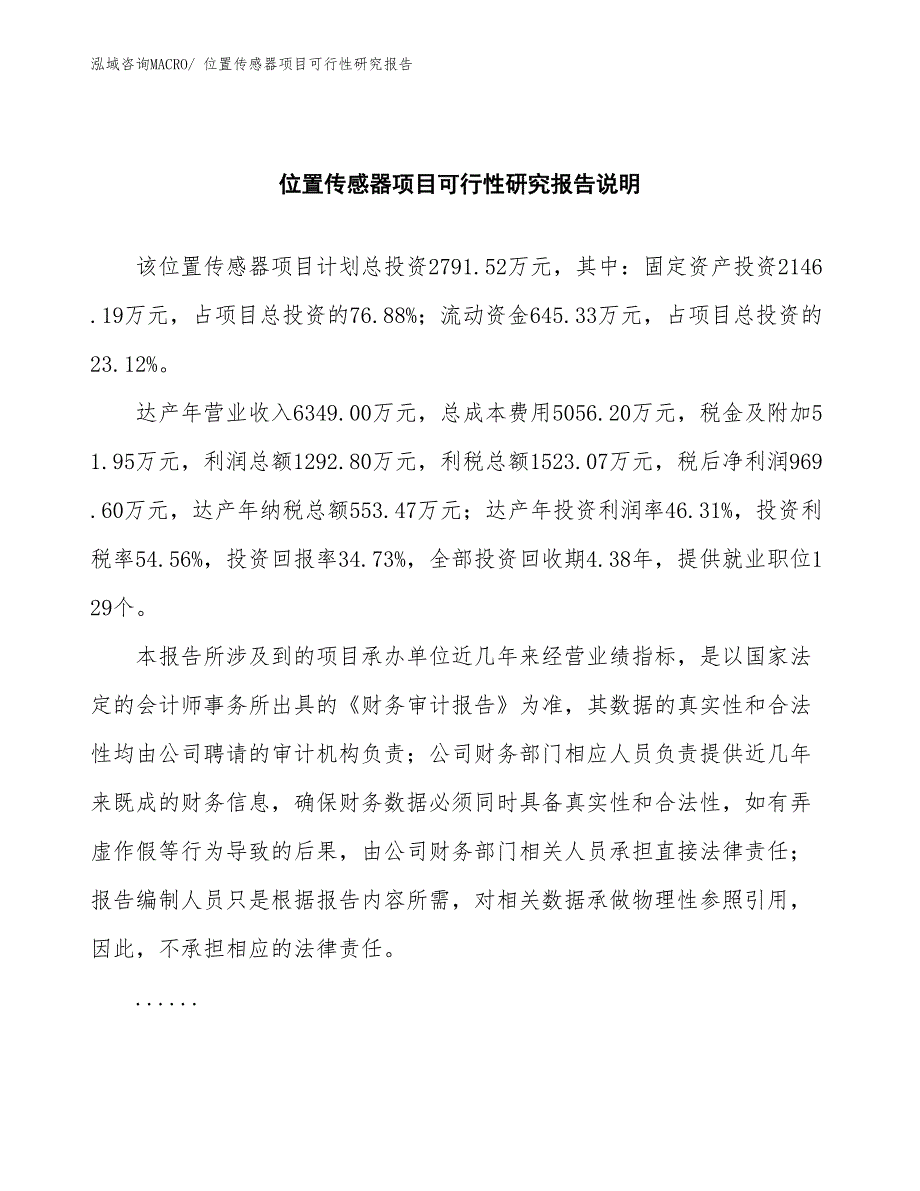 泓域咨询MACRO/ 位置传感器项目可行性研究报告

位置传感器项目可行性研究报告说明

该位置传感器项目计划总投资2791.52万元，其中：固定资产投资2146.19万元，占项目总投资的76.88%；流动资金645.33万元，占项目总投资的23.12%。

达产年营业收入6349.00万元，总成本费用5056.20万元，税金及附加51.95万元，利润总额1292.80万元，利税总额1523.07万元，税后净利润969.60万元，达产年纳税总额553.47万元；达产年投资利润率46.31%，投资利税率54.56%，投资回报率34.73%，全部投资回收期4.38年，提供就业职位129个。

本报告所涉及到的项目承办单位近几年来经营业绩指标，是以国家法定的会计师事务所出具的《财务审计报告》为准，其数据的真实性和合法性均由公司聘请的审计机构负责；公司财务部门相应人员负责提供近几年来既成的财务信息，确保财务数据必须同时具备真实性和合法性，如有弄虚作假等行为导致的后果，由公司财务部门相关人员承担直接法律责任；报告编制人员只是根据报告内容所需，对相关数据承做物理性参照引用，因此，不承担相应的法律责任。

......